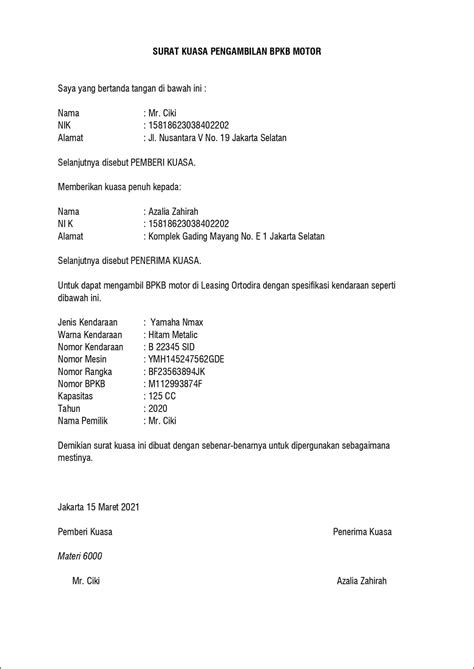 SURAT KUASA PENGAMBILAN BPKB MOTOR

Saya yang bertanda tangan di bawah ini :

Nama : Mr. Ciki
NIK : 15818623038402202
Alamat : Jl. Nusantara V No. 19 Jakarta Selatan

Selanjutnya disebut PEMBERI KUASA.

Memberikan kuasa penuh kepada:

Nama : Azalia Zahirah
NI K : 15818623038402202
Alamat : Komplek Gading Mayang No. E 1 Jakarta Selatan

Selanjutnya disebut PENERIMA KUASA.

Untuk dapat mengambil BPKB motor di Leasing Ortodira dengan spesifikasi kendaraan seperti dibawah ini.

Jenis Kendaraan : Yamaha Nmax
Warna Kendaraan : Hitam Metalic
Nomor Kendaraan : B 22345 SID
Nomor Mesin : YMH145247562GDE
Nomor Rangka : BF23563894JK
Nomor BPKB : M112993874F
Kapasitas : 125 CC
Tahun : 2020
Nama Pemilik : Mr. Ciki

Demikian surat kuasa ini dibuat dengan sebenar-benarnya untuk dipergunakan sebagaimana mestinya.

Jakarta 15 Maret 2021

Pemberi Kuasa

Penerima Kuasa

Materi 6000

Mr. Ciki

Azalia Zahirah